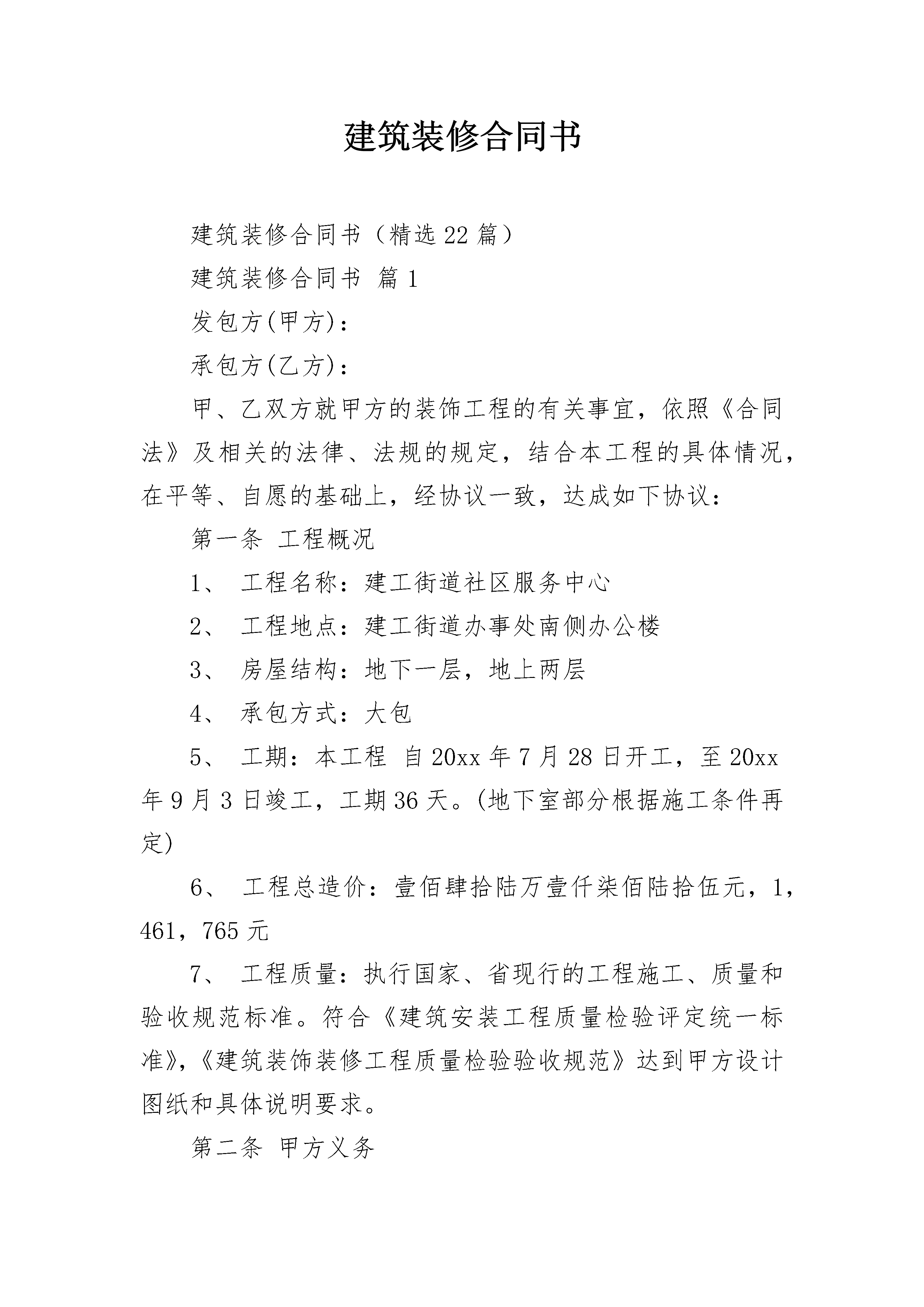 建筑装修合同书

建筑装修合同书（精选22篇）

建筑装修合同书 篇1

发包方(甲方)：

承包方(乙方)：

甲、乙双方就甲方的装饰工程的有关事宜，依照《合同法》及相关的法律、法规的规定，结合本工程的具体情况，在平等、自愿的基础上，经协议一致，达成如下协议：

第一条 工程概况

1、 工程名称：建工街道社区服务中心

2、 工程地点：建工街道办事处南侧办公楼

3、 房屋结构：地下一层，地上两层

4、 承包方式：大包

5、 工期：本工程 自20xx年7月28日开工，至20xx年9月3日竣工，工期36天。(地下室部分根据施工条件再定)

6、 工程总造价：壹佰肆拾陆万壹仟柒佰陆拾伍元，1，461，765元

7、 工程质量：执行国家、省现行的工程施工、质量和验收规范标准。符合《建筑安装工程质量检验评定统一标准》,《建筑装饰装修工程质量检验验收规范》达到甲方设计图纸和具体说明要求。

第二条 甲方义务